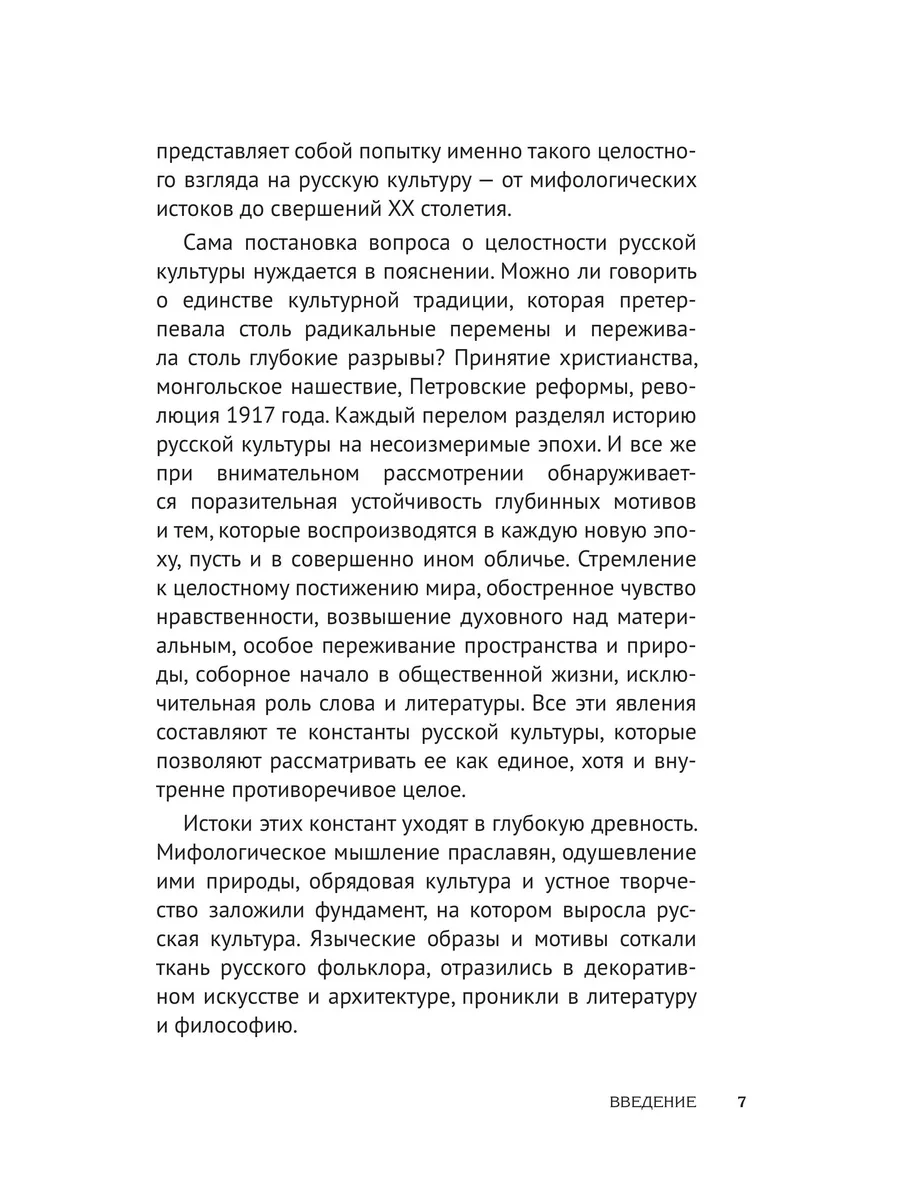 представляет собой попытку именно такого целостного взгляда на русскую культуру — от мифологических истоков до свершений XX столетия.

Сама постановка вопроса о целостности русской культуры нуждается в пояснении. Можно ли говорить о единстве культурной традиции, которая претерпевала столь радикальные перемены и переживала столь глубокие разрывы? Принятие христианства, монгольское нашествие, Петровские реформы, революция 1917 года. Каждый перелом разделял историю русской культуры на несоизмеримые эпохи. И все же при внимательном рассмотрении обнаруживается поразительная устойчивость глубинных мотивов и тем, которые воспроизводятся в каждую новую эпоху, пусть и в совершенно ином обличье. Стремление к целостному постижению мира, обостренное чувство нравственности, возвышение духовного над материальным, особое переживание пространства и природы, соборное начало в общественной жизни, исключительная роль слова и литературы. Все эти явления составляют те константы русской культуры, которые позволяют рассматривать ее как единое, хотя и внутренне противоречивое целое.

Истоки этих констант уходят в глубокую древность. Мифологическое мышление праславян, одушевление ими природы, обрядовая культура и устное творчество заложили фундамент, на котором выросла русская культура. Языческие образы и мотивы соткали ткань русского фольклора, отразились в декоративном искусстве и архитектуре, проникли в литературу и философию.

ВВЕДЕНИЕ 7